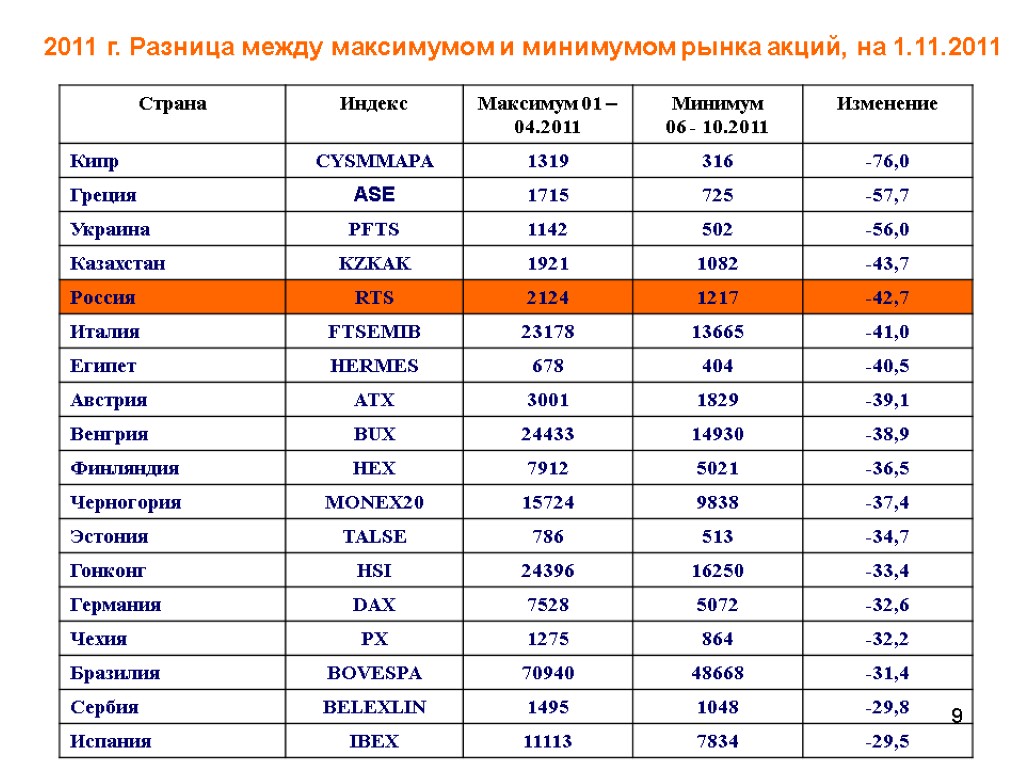 2011 г. Разница между максимумом и минимумом рынка акций, на 1.11.2011

| Страна | Индекс | Максимум 01 – 04.2011 | Минимум 06 - 10.2011 | Изменение |
|---|---|---|---|---|
| Кипр | CYSMMAPA | 1319 | 316 | -76,0 |
| Греция | ASE | 1715 | 725 | -57,7 |
| Украина | PFTS | 1142 | 502 | -56,0 |
| Казахстан | KZKAK | 1921 | 1082 | -43,7 |
| Россия | RTS | 2124 | 1217 | -42,7 |
| Италия | FTSEMIB | 23178 | 13665 | -41,0 |
| Египет | HERMES | 678 | 404 | -40,5 |
| Австрия | ATX | 3001 | 1829 | -39,1 |
| Венгрия | BUX | 24433 | 14930 | -38,9 |
| Финляндия | HEX | 7912 | 5021 | -36,5 |
| Черногория | MONEX20 | 15724 | 9838 | -37,4 |
| Эстония | TALSE | 786 | 513 | -34,7 |
| Гонконг | HSI | 24396 | 16250 | -33,4 |
| Германия | DAX | 7528 | 5072 | -32,6 |
| Чехия | PX | 1275 | 864 | -32,2 |
| Бразилия | BOVESPA | 70940 | 48668 | -31,4 |
| Сербия | BELEXLIN | 1495 | 1048 | -29,8 |
| Испания | IBEX | 11113 | 7834 | -29,5 |

9